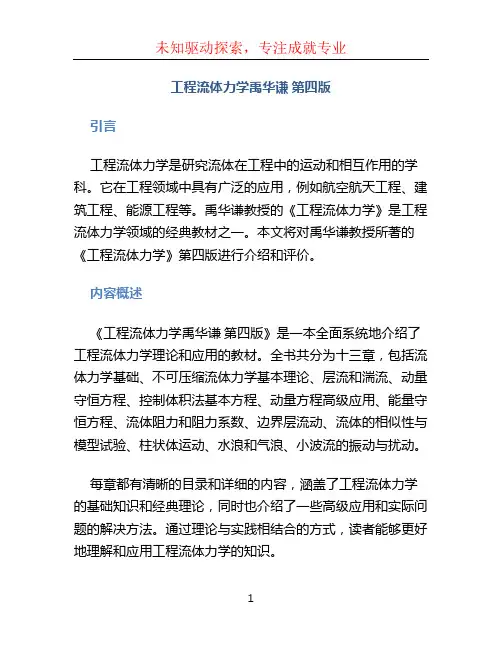 未知驱动探索，专注成就专业

工程流体力学禹华谦 第四版

引言

工程流体力学是研究流体在工程中的运动和相互作用的学科。它在工程领域中具有广泛的应用，例如航空航天工程、建筑工程、能源工程等。禹华谦教授的《工程流体力学》是工程流体力学领域的经典教材之一。本文将对禹华谦教授所著的《工程流体力学》第四版进行介绍和评价。

内容概述

《工程流体力学禹华谦 第四版》是一本全面系统地介绍了工程流体力学理论和应用的教材。全书共分为十三章，包括流体力学基础、不可压缩流体力学基本理论、层流和湍流、动量守恒方程、控制体积法基本方程、动量方程高级应用、能量守恒方程、流体阻力和阻力系数、边界层流动、流体的相似性与模型试验、柱状体运动、水浪和气浪、小波流的振动与扰动。

每章都有清晰的目录和详细的内容，涵盖了工程流体力学的基础知识和经典理论，同时也介绍了一些高级应用和实际问题的解决方法。通过理论与实践相结合的方式，读者能够更好地理解和应用工程流体力学的知识。

1